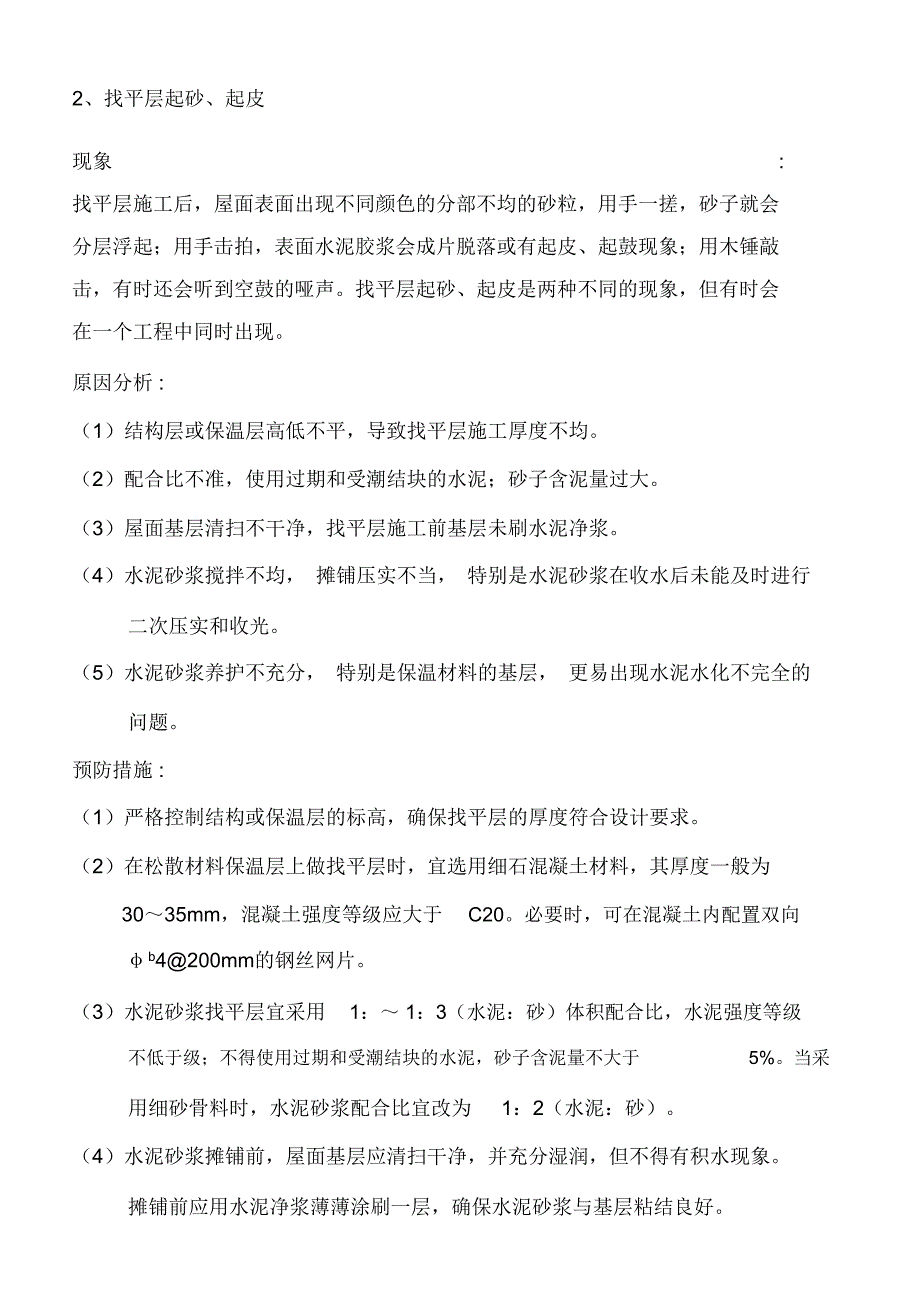 2、找平层起砂、起皮

现象 :

找平层施工后，屋面表面出现不同颜色的分部不均的砂粒，用手一搓，砂子就会分层浮起；用手击拍，表面水泥胶浆会成片脱落或有起皮、起鼓现象；用木锤敲击，有时还会听到空鼓的哑声。找平层起砂、起皮是两种不同的现象，但有时会在一个工程中同时出现。

原因分析 :

（1）结构层或保温层高低不平，导致找平层施工厚度不均。

（2）配合比不准，使用过期和受潮结块的水泥；砂子含泥量过大。

（3）屋面基层清扫不干净，找平层施工前基层未刷水泥净浆。

（4）水泥砂浆搅拌不均， 摊铺压实不当， 特别是水泥砂浆在收水后未能及时进行二次压实和收光。

（5）水泥砂浆养护不充分， 特别是保温材料的基层， 更易出现水泥水化不完全的问题。

预防措施 :

（1）严格控制结构或保温层的标高，确保找平层的厚度符合设计要求。

（2）在松散材料保温层上做找平层时，宜选用细石混凝土材料，其厚度一般为30～35mm，混凝土强度等级应大于 C20。必要时，可在混凝土内配置双向φ$^b$4@200mm的钢丝网片。

（3）水泥砂浆找平层宜采用 1：～ 1：3（水泥：砂）体积配合比，水泥强度等级不低于级；不得使用过期和受潮结块的水泥，砂子含泥量不大于 5%。当采用细砂骨料时，水泥砂浆配合比宜改为 1：2（水泥：砂）。

（4）水泥砂浆摊铺前，屋面基层应清扫干净，并充分湿润，但不得有积水现象。摊铺前应用水泥净浆薄薄涂刷一层，确保水泥砂浆与基层粘结良好。